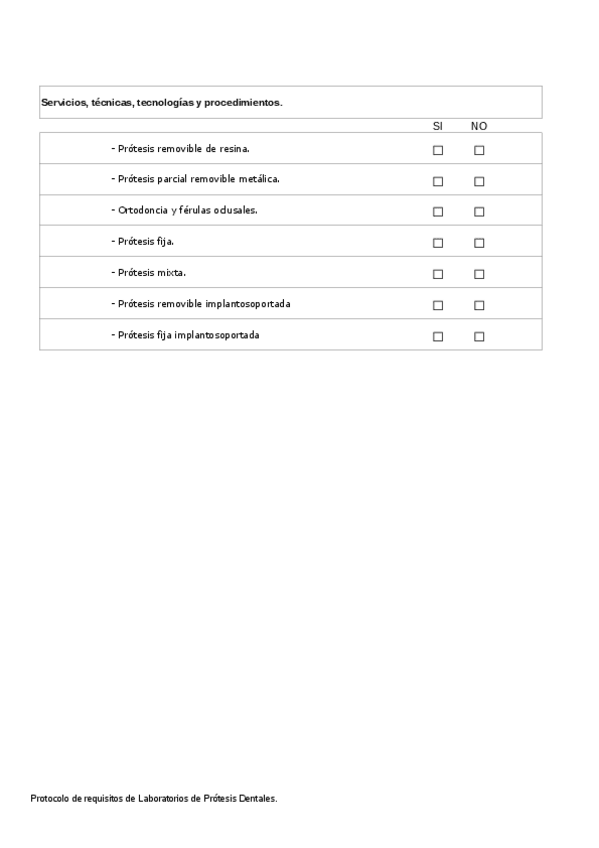 Servicios, técnicas, tecnologías y procedimientos.

| | SI | NO |
|---|---|---|
| - Prótesis removible de resina. | ☐ | ☐ |
| - Prótesis parcial removible metálica. | ☐ | ☐ |
| - Ortodoncia y férulas oclusales. | ☐ | ☐ |
| - Prótesis fija. | ☐ | ☐ |
| - Prótesis mixta. | ☐ | ☐ |
| - Prótesis removible implantosoportada | ☐ | ☐ |
| - Prótesis fija implantosoportada | ☐ | ☐ |

Protocolo de requisitos de Laboratorios de Prótesis Dentales.